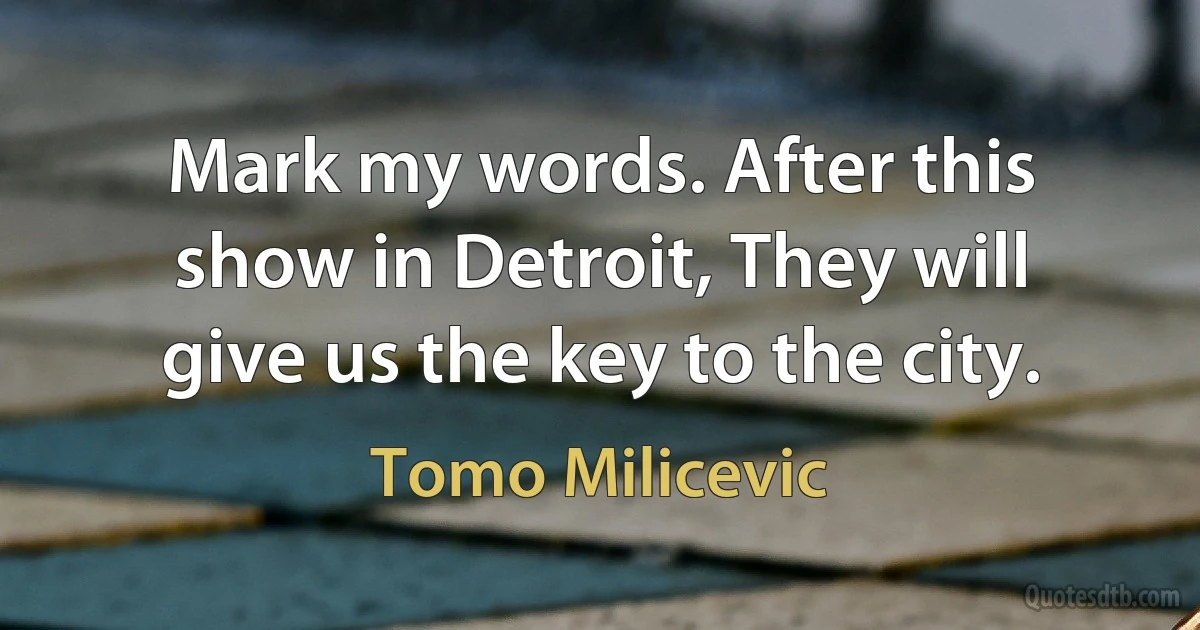 Mark my words. After this show in Detroit, They will give us the key to the city.

Tomo Milicevic

Quotesdtb.com